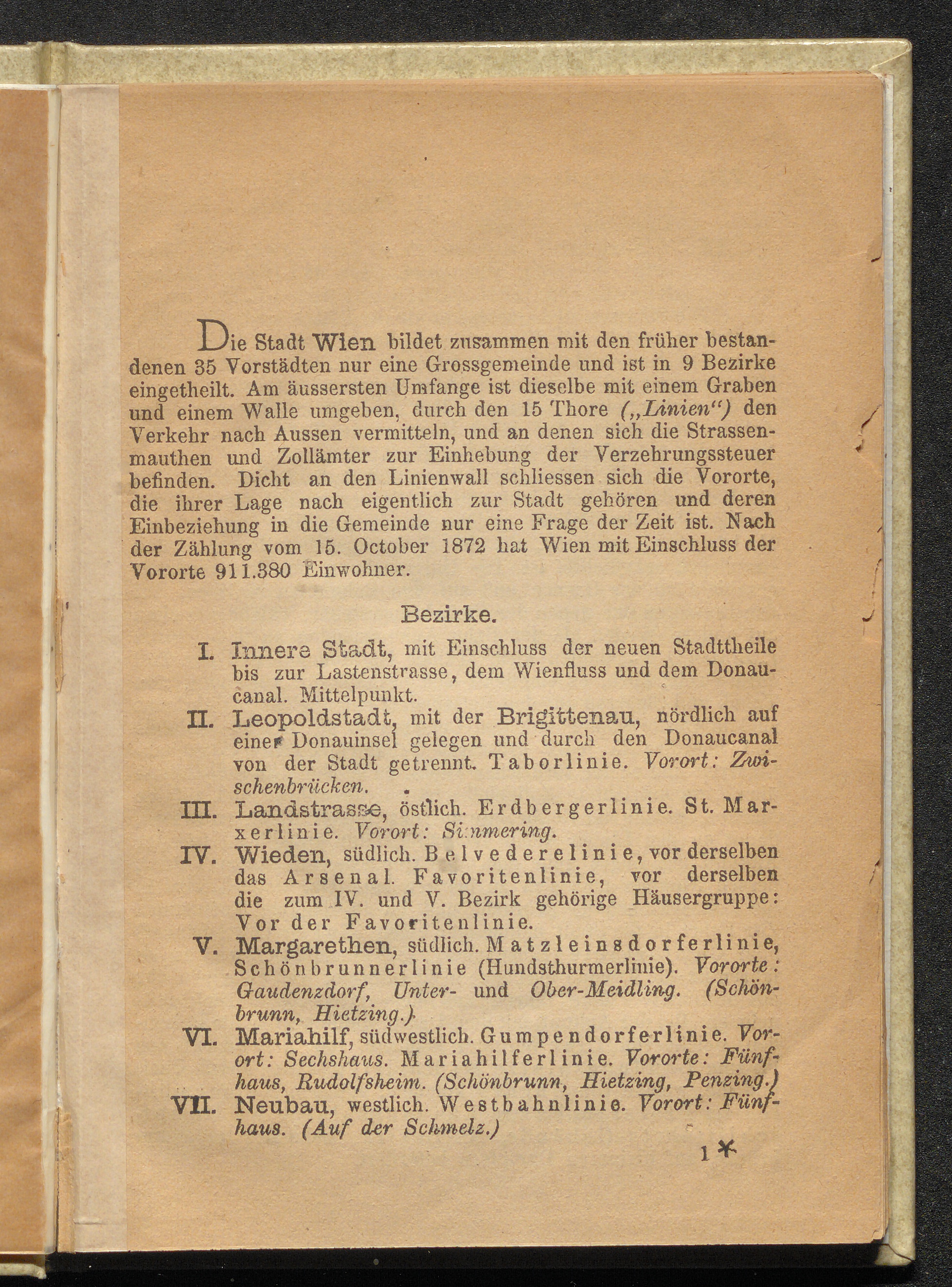 Die Stadt Wien bildet zusammen mit den früher bestandenen 35 Vorstädten nur eine Grossgemeinde und ist in 9 Bezirke eingetheilt. Am äussersten Umfange ist dieselbe mit einem Graben und einem Walle umgeben, durch den 15 Thore („Linien“) den Verkehr nach Aussen vermitteln, und an denen sich die Strassenmauthen und Zollämter zur Einhebung der Verzehrungssteuer befinden. Dicht an den Linienwall schliessen sich die Vororte, die ihrer Lage nach eigentlich zur Stadt gehören und deren Einbeziehung in die Gemeinde nur eine Frage der Zeit ist. Nach der Zählung vom 15. October 1872 hat Wien mit Einschluss der Vororte 911.380 Einwohner.

Bezirke.

I. Innere Stadt, mit Einschluss der neuen Stadttheile bis zur Lastenstrasse, dem Wienfluss und dem Donaucanal. Mittelpunkt.

II. Leopoldstadt, mit der Brigittenau, nördlich auf einer Donauinsel gelegen und durch den Donaucanal von der Stadt getrennt. Taborlinie. Vorort: Zwischenbrücken.

III. Landstrasse, östlich. Erdbergerlinie. St. Marxerlinie. Vorort: Simmering.

IV. Wieden, südlich. Belvederelinie, vor derselben das Arsenal. Favoritenlinie, vor derselben die zum IV. und V. Bezirk gehörige Häusergruppe: Vor der Favoritenlinie.

V. Margarethen, südlich. Matzleinsdorferlinie, Schönbrunnerlinie (Hundsthurmerlinie). Vororte: Gaudenzdorf, Unter- und Ober-Meidling. (Schönbrunn, Hietzing.)

VI. Mariahilf, südwestlich. Gumpendorferlinie. Vorort: Sechshaus. Mariahilferlinie. Vororte: Fünfhaus, Rudolfsheim. (Schönbrunn, Hietzing, Penzing.)

VII. Neubau, westlich. Westbahnlinie. Vorort: Fünfhaus. (Auf der Schmelz.)

1*